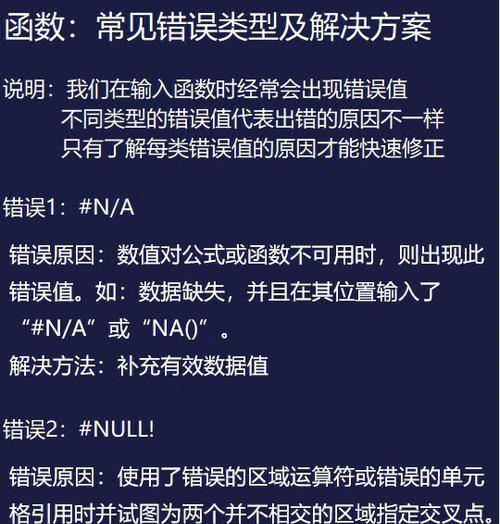 函数：常见错误类型及解决方案

说明：我们在输入函数时经常会出现错误值
不同类型的错误值代表出错的原因不一样
只有了解每类错误值的原因才能快速修正

错误1：#N/A

错误原因：数值对公式或函数不可用时，则出现此错误值。如：数据缺失，并且在其位置输入了“#N/A”或“NA()”。
解决方法：补充有效数据值

错误2：#NULL!

错误原因：使用了错误的区域运算符或错误的单元格引用时并试图为两个并不相交的区域指定交叉点。